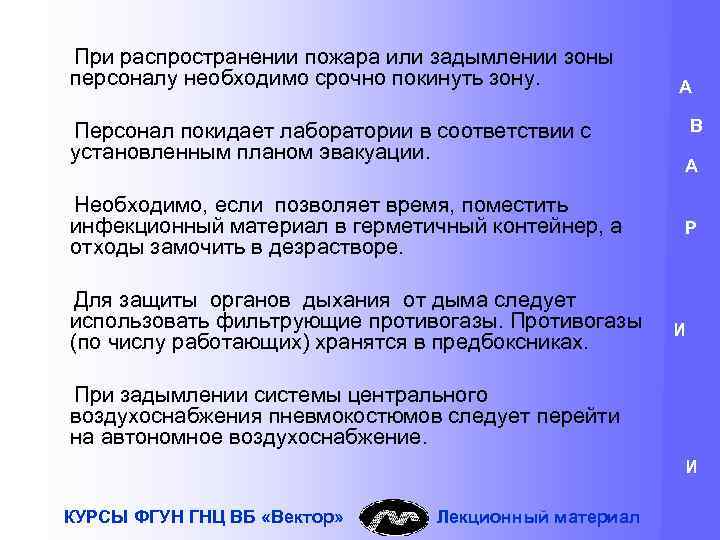 При распространении пожара или задымлении зоны персоналу необходимо срочно покинуть зону.

Персонал покидает лаборатории в соответствии с установленным планом эвакуации.

Необходимо, если позволяет время, поместить инфекционный материал в герметичный контейнер, а отходы замочить в дезрастворе.

Для защиты органов дыхания от дыма следует использовать фильтрующие противогазы. Противогазы (по числу работающих) хранятся в предбоксниках.

При задымлении системы центрального воздухоснабжения пневмокостюмов следует перейти на автономное воздухоснабжение.

А
В
А
Р
И
И

КУРСЫ ФГУН ГНЦ ВБ «Вектор» Лекционный материал